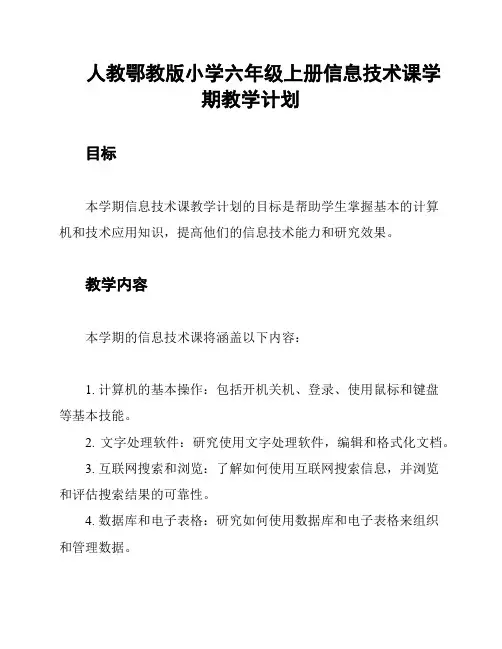 人教鄂教版小学六年级上册信息技术课学期教学计划

目标

本学期信息技术课教学计划的目标是帮助学生掌握基本的计算机和技术应用知识，提高他们的信息技术能力和研究效果。

教学内容

本学期的信息技术课将涵盖以下内容：

1. 计算机的基本操作：包括开机关机、登录、使用鼠标和键盘等基本技能。

2. 文字处理软件：研究使用文字处理软件，编辑和格式化文档。

3. 互联网搜索和浏览：了解如何使用互联网搜索信息，并浏览和评估搜索结果的可靠性。

4. 数据库和电子表格：研究如何使用数据库和电子表格来组织和管理数据。